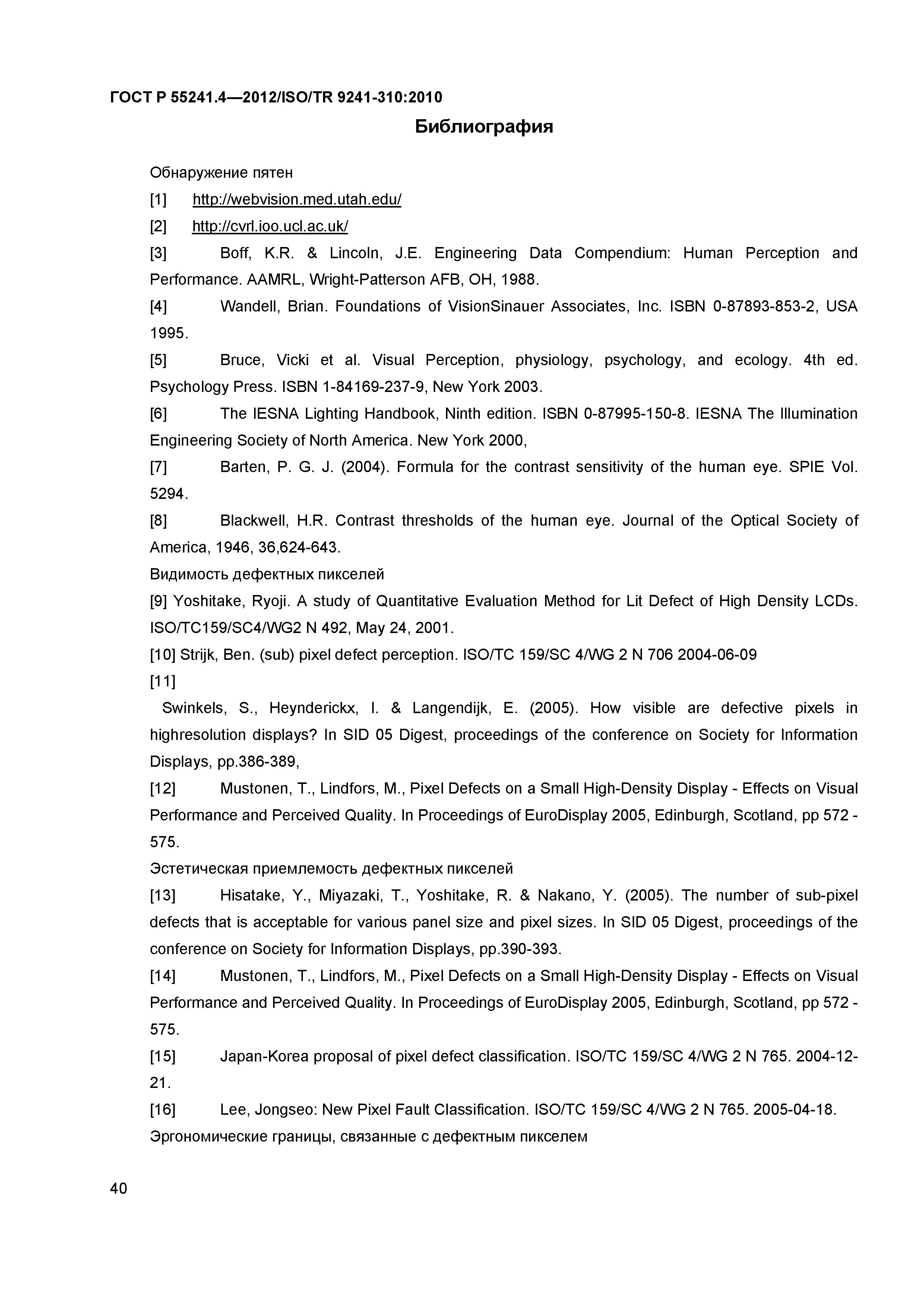 ГОСТ Р 55241.4—2012/ISO/TR 9241-310:2010

Библиография

Обнаружение пятен

[1] http://webvision.med.utah.edu/

[2] http://cvrl.ioo.ucl.ac.uk/

[3] Boff, K.R. & Lincoln, J.E. Engineering Data Compendium: Human Perception and Performance. AAMRL, Wright-Patterson AFB, OH, 1988.

[4] Wandell, Brian. Foundations of VisionSinauer Associates, Inc. ISBN 0-87893-853-2, USA 1995.

[5] Bruce, Vicki et al. Visual Perception, physiology, psychology, and ecology. 4th ed. Psychology Press. ISBN 1-84169-237-9, New York 2003.

[6] The IESNA Lighting Handbook, Ninth edition. ISBN 0-87995-150-8. IESNA The Illumination Engineering Society of North America. New York 2000,

[7] Barten, P. G. J. (2004). Formula for the contrast sensitivity of the human eye. SPIE Vol. 5294.

[8] Blackwell, H.R. Contrast thresholds of the human eye. Journal of the Optical Society of America, 1946, 36,624-643.

Видимость дефектных пикселей

[9] Yoshitake, Ryoji. A study of Quantitative Evaluation Method for Lit Defect of High Density LCDs. ISO/TC159/SC4/WG2 N 492, May 24, 2001.

[10] Strijk, Ben. (sub) pixel defect perception. ISO/TC 159/SC 4/WG 2 N 706 2004-06-09

[11]

Swinkels, S., Heynderickx, I. & Langendijk, E. (2005). How visible are defective pixels in highresolution displays? In SID 05 Digest, proceedings of the conference on Society for Information Displays, pp.386-389,

[12] Mustonen, T., Lindfors, M., Pixel Defects on a Small High-Density Display - Effects on Visual Performance and Perceived Quality. In Proceedings of EuroDisplay 2005, Edinburgh, Scotland, pp 572 - 575.

Эстетическая приемлемость дефектных пикселей

[13] Hisatake, Y., Miyazaki, T., Yoshitake, R. & Nakano, Y. (2005). The number of sub-pixel defects that is acceptable for various panel size and pixel sizes. In SID 05 Digest, proceedings of the conference on Society for Information Displays, pp.390-393.

[14] Mustonen, T., Lindfors, M., Pixel Defects on a Small High-Density Display - Effects on Visual Performance and Perceived Quality. In Proceedings of EuroDisplay 2005, Edinburgh, Scotland, pp 572 - 575.

[15] Japan-Korea proposal of pixel defect classification. ISO/TC 159/SC 4/WG 2 N 765. 2004-12-21.

[16] Lee, Jongseo: New Pixel Fault Classification. ISO/TC 159/SC 4/WG 2 N 765. 2005-04-18.

Эргономические границы, связанные с дефектным пикселем

40